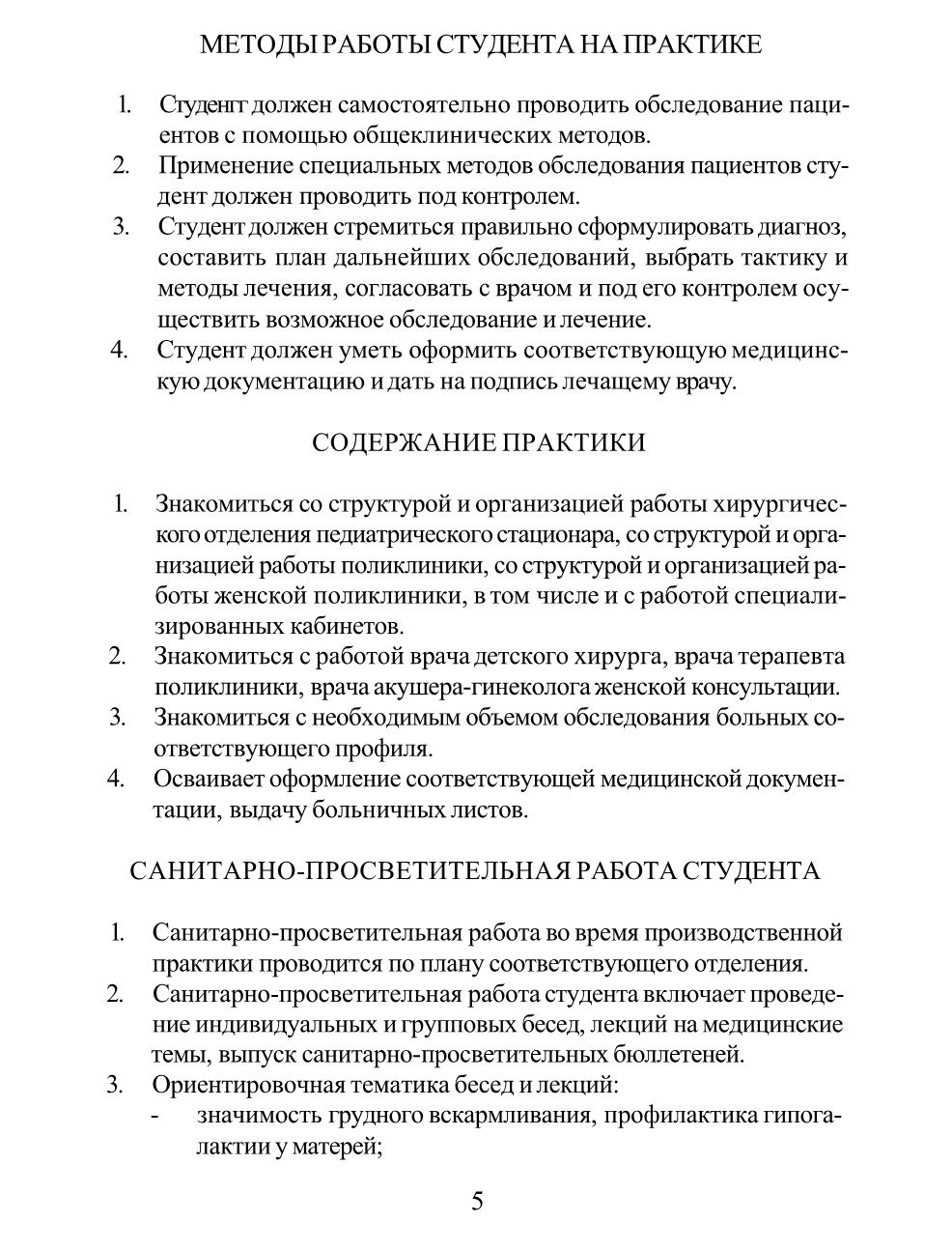 МЕТОДЫ РАБОТЫ СТУДЕНТА НА ПРАКТИКЕ

1. Студенгт должен самостоятельно проводить обследование пациентов с помощью общеклинических методов.
2. Применение специальных методов обследования пациентов студент должен проводить под контролем.
3. Студент должен стремиться правильно сформулировать диагноз, составить план дальнейших обследований, выбрать тактику и методы лечения, согласовать с врачом и под его контролем осуществить возможное обследование и лечение.
4. Студент должен уметь оформить соответствующую медицинскую документацию и дать на подпись лечащему врачу.

СОДЕРЖАНИЕ ПРАКТИКИ

1. Знакомиться со структурой и организацией работы хирургического отделения педиатрического стационара, со структурой и организацией работы поликлиники, со структурой и организацией работы женской поликлиники, в том числе и с работой специализированных кабинетов.
2. Знакомиться с работой врача детского хирурга, врача терапевта поликлиники, врача акушера-гинеколога женской консультации.
3. Знакомиться с необходимым объемом обследования больных соответствующего профиля.
4. Осваивает оформление соответствующей медицинской документации, выдачу больничных листов.

САНИТАРНО-ПРОСВЕТИТЕЛЬНАЯ РАБОТА СТУДЕНТА

1. Санитарно-просветительная работа во время производственной практики проводится по плану соответствующего отделения.
2. Санитарно-просветительная работа студента включает проведение индивидуальных и групповых бесед, лекций на медицинские темы, выпуск санитарно-просветительных бюллетеней.
3. Ориентировочная тематика бесед и лекций:
- значимость грудного вскармливания, профилактика гипогалактии у матерей;

5